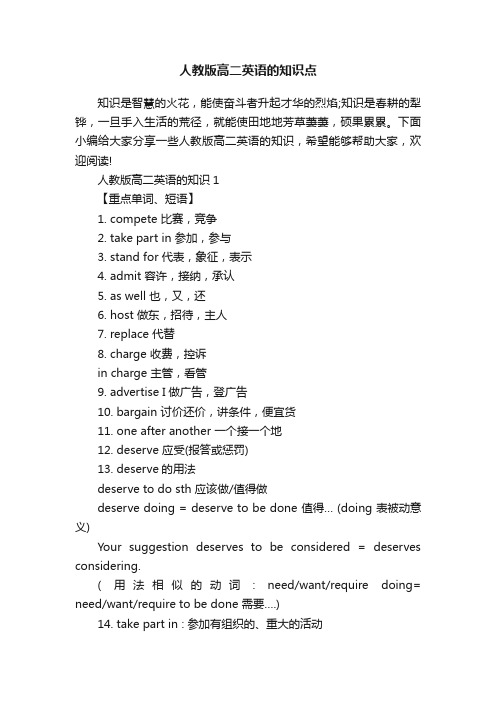 人教版高二英语的知识点

知识是智慧的火花，能使奋斗者升起才华的烈焰;知识是春耕的犁铧，一旦手入生活的荒径，就能使田地地芳草萋萋，硕果累累。下面小编给大家分享一些人教版高二英语的知识，希望能够帮助大家，欢迎阅读!

人教版高二英语的知识 1

【重点单词、短语】

1. compete 比赛，竞争

2. take part in 参加，参与

3. stand for 代表，象征，表示

4. admit 容许，接纳，承认

5. as well 也，又，还

6. host 做东，招待，主人

7. replace 代替

8. charge 收费，控诉

in charge 主管，看管

9. advertise I 做广告，登广告

10. bargain 讨价还价，讲条件，便宜货

11. one after another 一个接一个地

12. deserve 应受(报答或惩罚)

13. deserve 的用法

deserve to do sth 应该做/值得做

deserve doing = deserve to be done 值得... (doing 表被动意义)

Your suggestion deserves to be considered = deserves considering.

( 用法相似的动词 : need/want/require doing= need/want/require to be done 需要....)

14. take part in : 参加有组织的、重大的活动